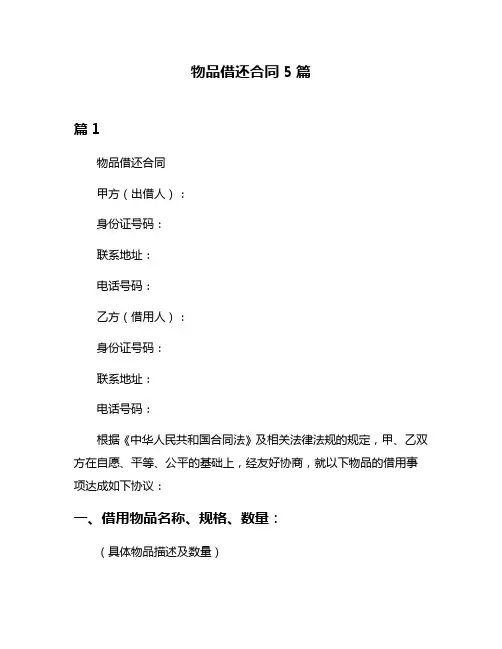 物品借还合同 5 篇

篇 1

物品借还合同

甲方（出借人）：

身份证号码：

联系地址：

电话号码：

乙方（借用人）：

身份证号码：

联系地址：

电话号码：

根据《中华人民共和国合同法》及相关法律法规的规定，甲、乙双方在自愿、平等、公平的基础上，经友好协商，就以下物品的借用事项达成如下协议：

一、借用物品名称、规格、数量：

（具体物品描述及数量）